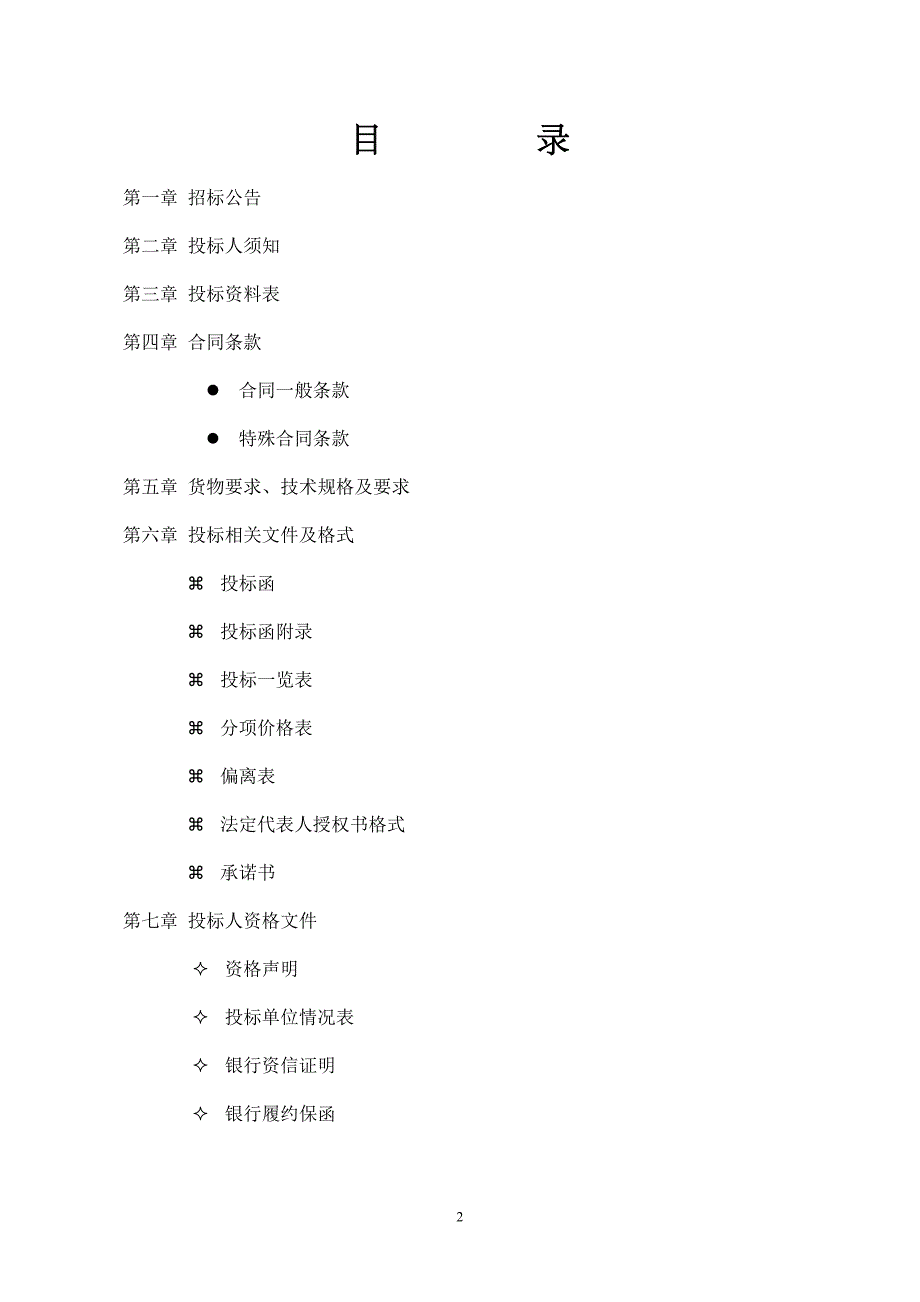 目 录

第一章 招标公告

第二章 投标人须知

第三章 投标资料表

第四章 合同条款

● 合同一般条款

● 特殊合同条款

第五章 货物要求、技术规格及要求

第六章 投标相关文件及格式

⌘ 投标函

⌘ 投标函附录

⌘ 投标一览表

⌘ 分项价格表

⌘ 偏离表

⌘ 法定代表人授权书格式

⌘ 承诺书

第七章 投标人资格文件

✧ 资格声明

✧ 投标单位情况表

✧ 银行资信证明

✧ 银行履约保函

2